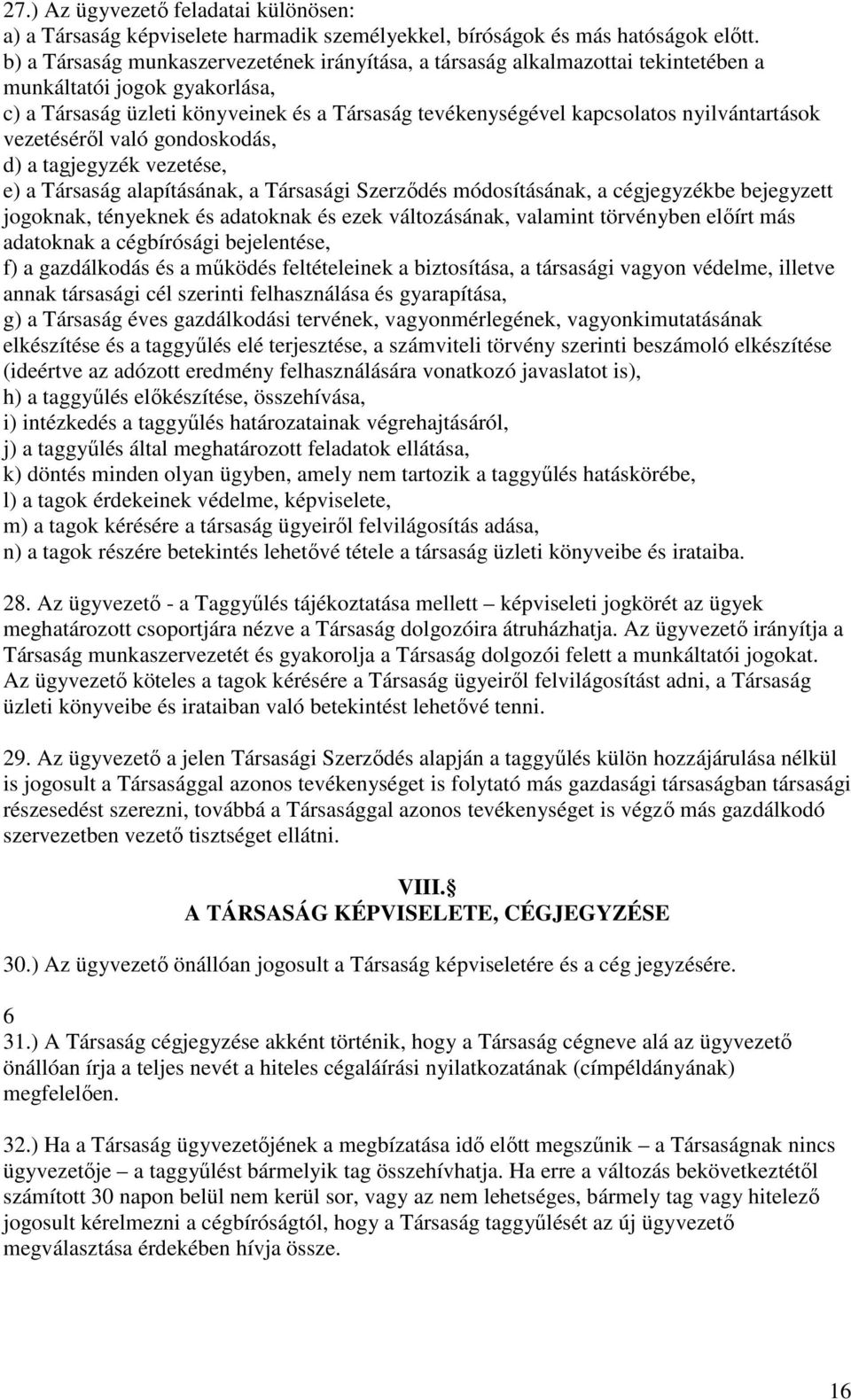 27.) Az ügyvezető feladatai különösen:
a) a Társaság képviselete harmadik személyekkel, bíróságok és más hatóságok előtt.
b) a Társaság munkaszervezetének irányítása, a társaság alkalmazottai tekintetében a munkáltatói jogok gyakorlása,
c) a Társaság üzleti könyveinek és a Társaság tevékenységével kapcsolatos nyilvántartások vezetéséről való gondoskodás,
d) a tagjegyzék vezetése,
e) a Társaság alapításának, a Társasági Szerződés módosításának, a cégjegyzékbe bejegyzett jogoknak, tényeknek és adatoknak és ezek változásának, valamint törvényben előírt más adatoknak a cégbírósági bejelentése,
f) a gazdálkodás és a működés feltételeinek a biztosítása, a társasági vagyon védelme, illetve annak társasági cél szerinti felhasználása és gyarapítása,
g) a Társaság éves gazdálkodási tervének, vagyonmérlegének, vagyonkimutatásának elkészítése és a taggyűlés elé terjesztése, a számviteli törvény szerinti beszámoló elkészítése (ideértve az adózott eredmény felhasználására vonatkozó javaslatot is),
h) a taggyűlés előkészítése, összehívása,
i) intézkedés a taggyűlés határozatainak végrehajtásáról,
j) a taggyűlés által meghatározott feladatok ellátása,
k) döntés minden olyan ügyben, amely nem tartozik a taggyűlés hatáskörébe,
l) a tagok érdekeinek védelme, képviselete,
m) a tagok kérésére a társaság ügyeiről felvilágosítás adása,
n) a tagok részére betekintés lehetővé tétele a társaság üzleti könyveibe és irataiba.

28. Az ügyvezető - a Taggyűlés tájékoztatása mellett – képviseleti jogkörét az ügyek meghatározott csoportjára nézve a Társaság dolgozóira átruházhatja. Az ügyvezető irányítja a Társaság munkaszervezetét és gyakorolja a Társaság dolgozói felett a munkáltatói jogokat. Az ügyvezető köteles a tagok kérésére a Társaság ügyeiről felvilágosítást adni, a Társaság üzleti könyveibe és irataiban való betekintést lehetővé tenni.

29. Az ügyvezető a jelen Társasági Szerződés alapján a taggyűlés külön hozzájárulása nélkül is jogosult a Társasággal azonos tevékenységet is folytató más gazdasági társaságban társasági részesedést szerezni, továbbá a Társasággal azonos tevékenységet is végző más gazdálkodó szervezetben vezető tisztséget ellátni.

VIII.
A TÁRSASÁG KÉPVISELETE, CÉGJEGYZÉSE

30.) Az ügyvezető önállóan jogosult a Társaság képviseletére és a cég jegyzésére.

6
31.) A Társaság cégjegyzése akként történik, hogy a Társaság cégneve alá az ügyvezető önállóan írja a teljes nevét a hiteles cégaláírási nyilatkozatának (címpéldányának) megfelelően.

32.) Ha a Társaság ügyvezetőjének a megbízatása idő előtt megszűnik – a Társaságnak nincs ügyvezetője – a taggyűlést bármelyik tag összehívhatja. Ha erre a változás bekövetkeztétől számított 30 napon belül nem kerül sor, vagy az nem lehetséges, bármely tag vagy hitelező jogosult kérelmezni a cégbíróságtól, hogy a Társaság taggyűlését az új ügyvezető megválasztása érdekében hívja össze.

16